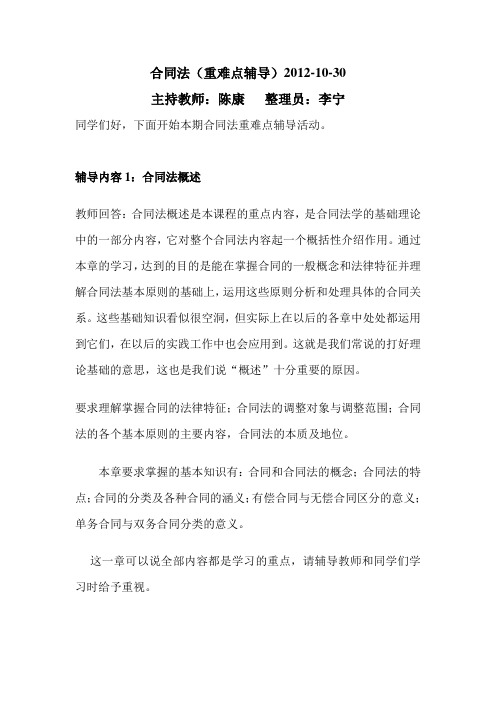 合同法（重难点辅导）2012-10-30

主持教师：陈康 整理员：李宁

同学们好，下面开始本期合同法重难点辅导活动。

辅导内容 1：合同法概述

教师回答：合同法概述是本课程的重点内容，是合同法学的基础理论中的一部分内容，它对整个合同法内容起一个概括性介绍作用。通过本章的学习，达到的目的是能在掌握合同的一般概念和法律特征并理解合同法基本原则的基础上，运用这些原则分析和处理具体的合同关系。这些基础知识看似很空洞，但实际上在以后的各章中处处都运用到它们，在以后的实践工作中也会应用到。这就是我们常说的打好理论基础的意思，这也是我们说“概述”十分重要的原因。

要求理解掌握合同的法律特征；合同法的调整对象与调整范围；合同法的各个基本原则的主要内容，合同法的本质及地位。

本章要求掌握的基本知识有：合同和合同法的概念；合同法的特点；合同的分类及各种合同的涵义；有偿合同与无偿合同区分的意义；单务合同与双务合同分类的意义。

这一章可以说全部内容都是学习的重点，请辅导教师和同学们学习时给予重视。